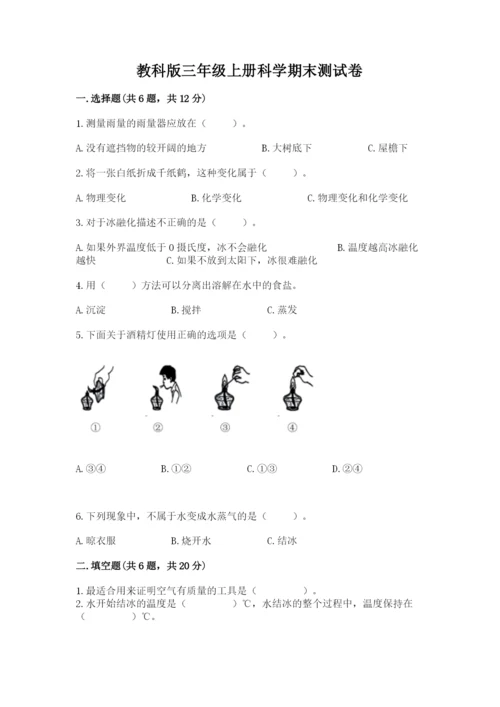 教科版三年级上册科学期末测试卷

一.选择题(共6题，共12分)

1.测量雨量的雨量器应放在（    ）。

A.没有遮挡物的较开阔的地方　　B.大树底下　　C.屋檐下

2.将一张白纸折成千纸鹤，这种变化属于（    ）。

A.物理变化　　B.化学变化　　C.物理变化和化学变化

3.对于冰融化描述不正确的是（    ）。

A.如果外界温度低于0摄氏度，冰不会融化　　B.温度越高冰融化越快　　C.如果不放到太阳下，冰很难融化

4.用（    ）方法可以分离出溶解在水中的食盐。

A.沉淀　　B.搅拌　　C.蒸发

5.下面关于酒精灯使用正确的选项是（    ）。

①　②　③　④

A.③④　　B.①②　　C.①③　　D.②④

6.下列现象中，不属于水变成水蒸气的是（    ）。

A.晾衣服　　B.烧开水　　C.结冰

二.填空题(共6题，共20分)

1.最适合用来证明空气有质量的工具是（    ）。
2.水开始结冰的温度是（    ）℃，水结冰的整个过程中，温度保持在（    ）℃。